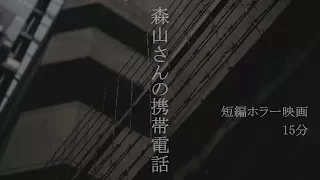 森山さんの携帯電話

短編ホラー映画
15分